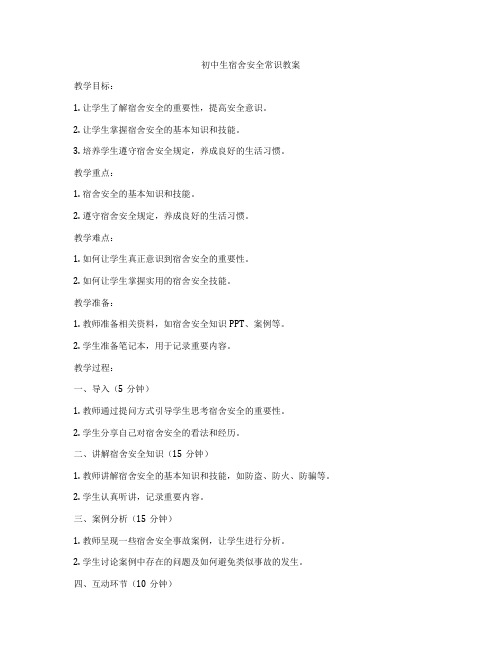 初中生宿舍安全常识教案

教学目标：

1. 让学生了解宿舍安全的重要性，提高安全意识。

2. 让学生掌握宿舍安全的基本知识和技能。

3. 培养学生遵守宿舍安全规定，养成良好的生活习惯。

教学重点：

1. 宿舍安全的基本知识和技能。

2. 遵守宿舍安全规定，养成良好的生活习惯。

教学难点：

1. 如何让学生真正意识到宿舍安全的重要性。

2. 如何让学生掌握实用的宿舍安全技能。

教学准备：

1. 教师准备相关资料，如宿舍安全知识 PPT、案例等。

2. 学生准备笔记本，用于记录重要内容。

教学过程：

一、导入（5 分钟）

1. 教师通过提问方式引导学生思考宿舍安全的重要性。

2. 学生分享自己对宿舍安全的看法和经历。

二、讲解宿舍安全知识（15 分钟）

1. 教师讲解宿舍安全的基本知识和技能，如防盗、防火、防骗等。

2. 学生认真听讲，记录重要内容。

三、案例分析（15 分钟）

1. 教师呈现一些宿舍安全事故案例，让学生进行分析。

2. 学生讨论案例中存在的问题及如何避免类似事故的发生。

四、互动环节（10 分钟）